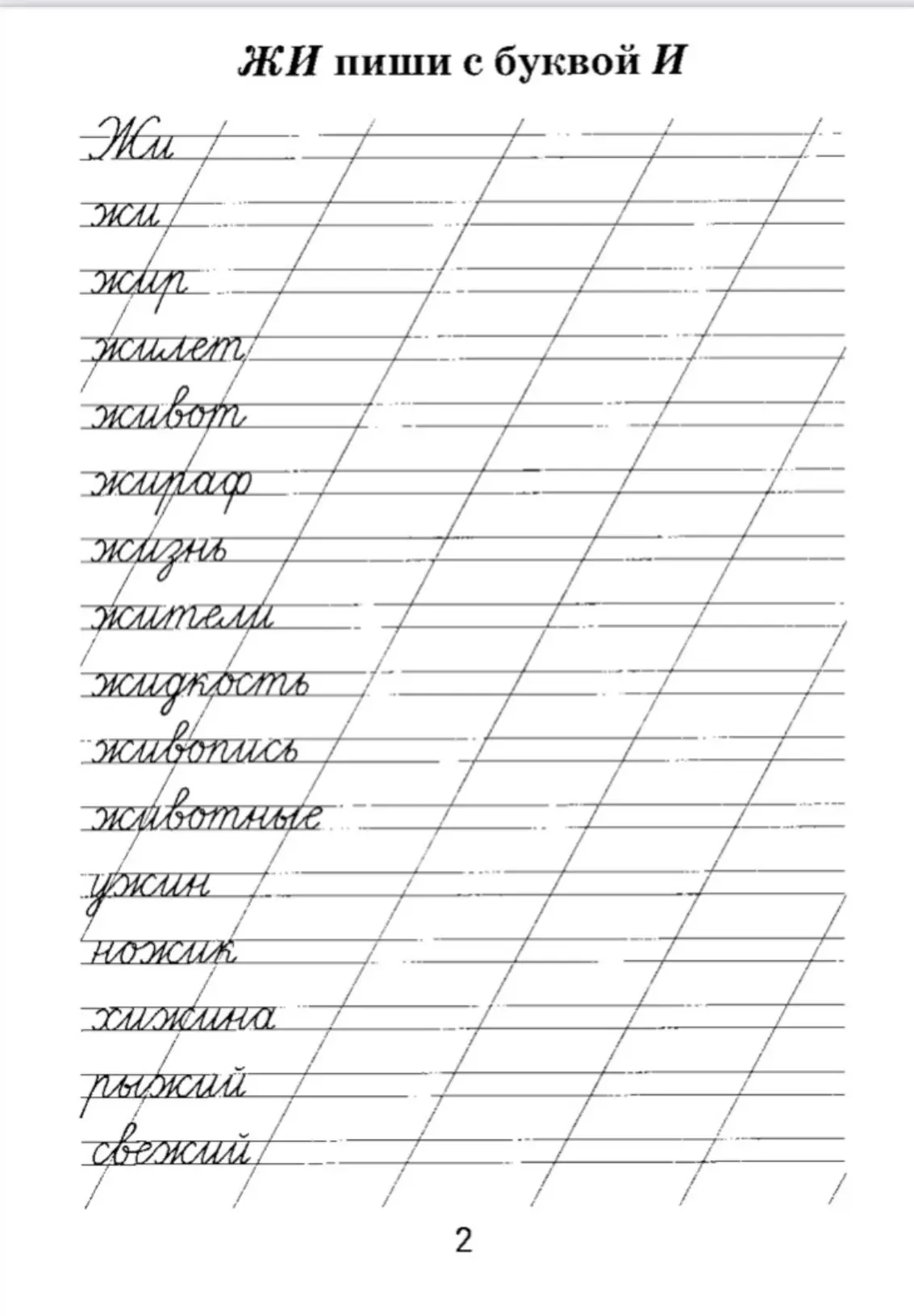 ЖИ пиши с буквой И

Жи

жи

жир

жилет

живот

жираф

жизнь

жители

жидкость

живопись

животные

ужин

ножик

хижина

рыжий

свежий

2